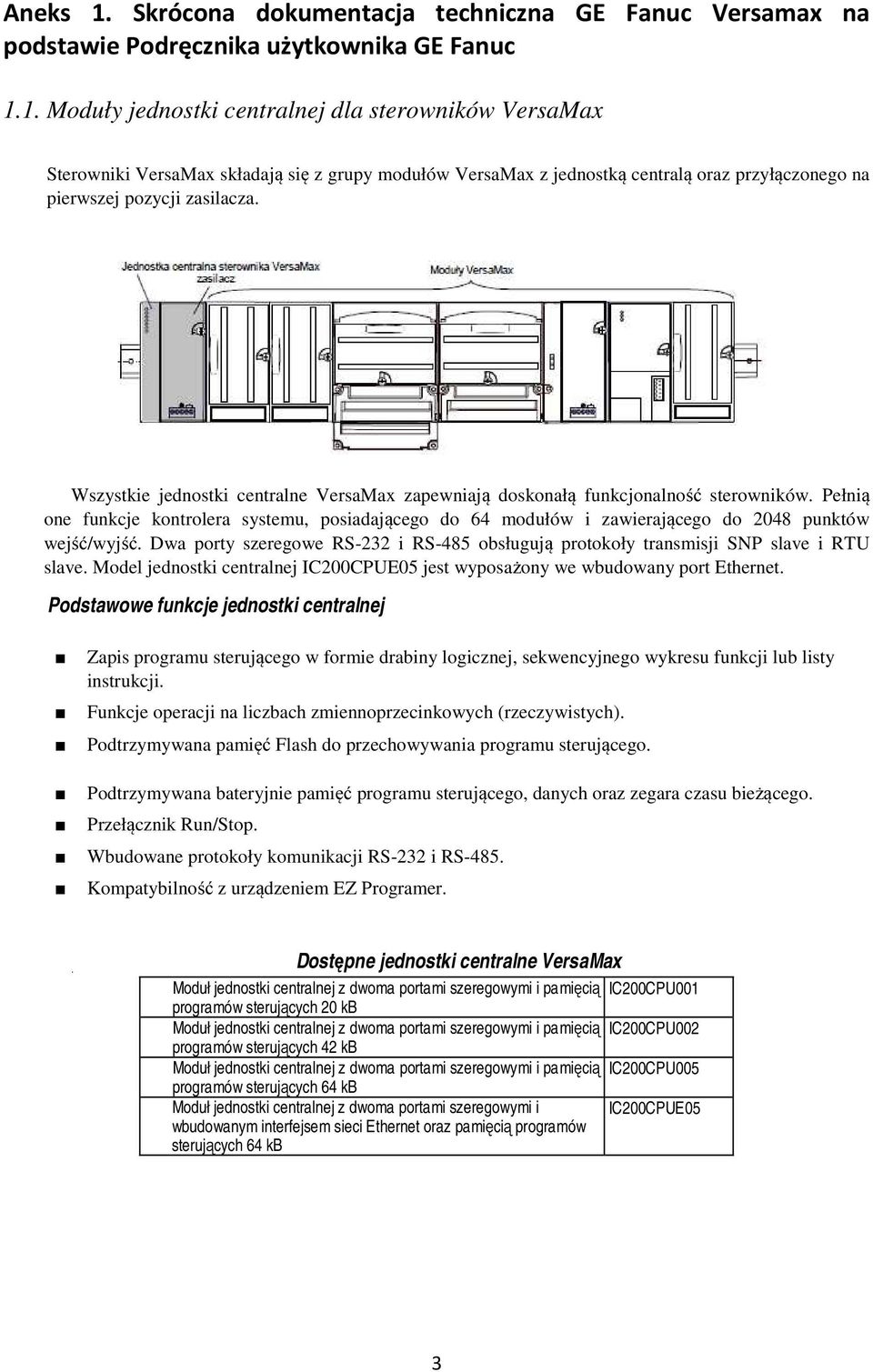 Aneks 1. Skrócona dokumentacja techniczna GE Fanuc Versamax na podstawie Podręcznika użytkownika GE Fanuc

1.1. Moduły jednostki centralnej dla sterowników VersaMax

Sterowniki VersaMax składają się z grupy modułów VersaMax z jednostką centralą oraz przyłączonego na pierwszej pozycji zasilacza.

Jednostka centralna sterownika VersaMax zasilacz

Moduły VersaMax

Wszystkie jednostki centralne VersaMax zapewniają doskonałą funkcjonalność sterowników. Pełnią one funkcje kontrolera systemu, posiadającego do 64 modułów i zawierającego do 2048 punktów wejść/wyjść. Dwa porty szeregowe RS-232 i RS-485 obsługują protokoły transmisji SNP slave i RTU slave. Model jednostki centralnej IC200CPUE05 jest wyposażony we wbudowany port Ethernet.

Podstawowe funkcje jednostki centralnej

■ Zapis programu sterującego w formie drabiny logicznej, sekwencyjnego wykresu funkcji lub listy instrukcji.

■ Funkcje operacji na liczbach zmiennoprzecinkowych (rzeczywistych).

■ Podtrzymywana pamięć Flash do przechowywania programu sterującego.

■ Podtrzymywana bateryjnie pamięć programu sterującego, danych oraz zegara czasu bieżącego.

■ Przełącznik Run/Stop.

■ Wbudowane protokoły komunikacji RS-232 i RS-485.

■ Kompatybilność z urządzeniem EZ Programer.

Dostępne jednostki centralne VersaMax

| Moduł jednostki centralnej z dwoma portami szeregowymi i pamięcią programów sterujących 20 kB | IC200CPU001 |
|---|---|
| Moduł jednostki centralnej z dwoma portami szeregowymi i pamięcią programów sterujących 42 kB | IC200CPU002 |
| Moduł jednostki centralnej z dwoma portami szeregowymi i pamięcią programów sterujących 64 kB | IC200CPU005 |
| Moduł jednostki centralnej z dwoma portami szeregowymi i wbudowanym interfejsem sieci Ethernet oraz pamięcią programów sterujących 64 kB | IC200CPUE05 |

3